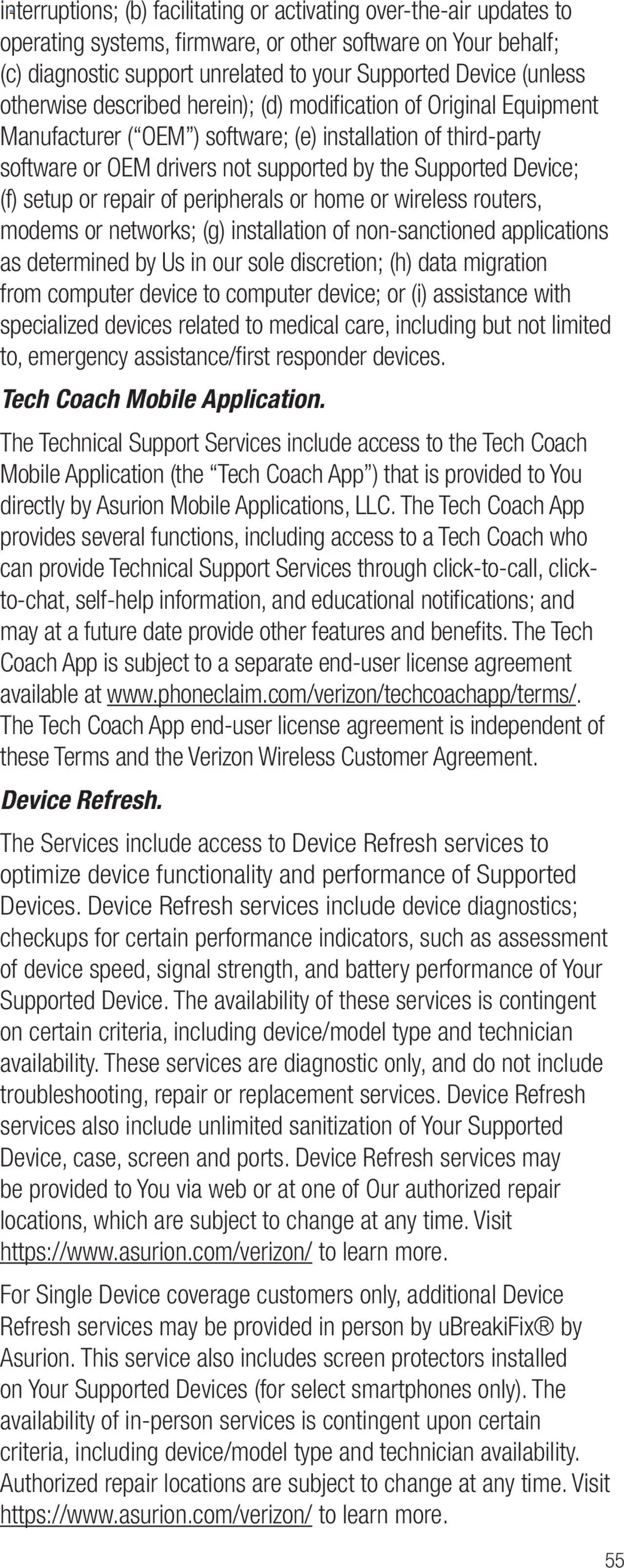 interruptions; (b) facilitating or activating over-the-air updates to operating systems, firmware, or other software on Your behalf; (c) diagnostic support unrelated to your Supported Device (unless otherwise described herein); (d) modification of Original Equipment Manufacturer ("OEM") software; (e) installation of third-party software or OEM drivers not supported by the Supported Device; (f) setup or repair of peripherals or home or wireless routers, modems or networks; (g) installation of non-sanctioned applications as determined by Us in our sole discretion; (h) data migration from computer device to computer device; or (i) assistance with specialized devices related to medical care, including but not limited to, emergency assistance/first responder devices.

Tech Coach Mobile Application.

The Technical Support Services include access to the Tech Coach Mobile Application (the "Tech Coach App") that is provided to You directly by Asurion Mobile Applications, LLC. The Tech Coach App provides several functions, including access to a Tech Coach who can provide Technical Support Services through click-to-call, click-to-chat, self-help information, and educational notifications; and may at a future date provide other features and benefits. The Tech Coach App is subject to a separate end-user license agreement available at www.phoneclaim.com/verizon/techcoachapp/terms/. The Tech Coach App end-user license agreement is independent of these Terms and the Verizon Wireless Customer Agreement.

Device Refresh.

The Services include access to Device Refresh services to optimize device functionality and performance of Supported Devices. Device Refresh services include device diagnostics; checkups for certain performance indicators, such as assessment of device speed, signal strength, and battery performance of Your Supported Device. The availability of these services is contingent on certain criteria, including device/model type and technician availability. These services are diagnostic only, and do not include troubleshooting, repair or replacement services. Device Refresh services also include unlimited sanitization of Your Supported Device, case, screen and ports. Device Refresh services may be provided to You via web or at one of Our authorized repair locations, which are subject to change at any time. Visit https://www.asurion.com/verizon/ to learn more.

For Single Device coverage customers only, additional Device Refresh services may be provided in person by uBreakiFix® by Asurion. This service also includes screen protectors installed on Your Supported Devices (for select smartphones only). The availability of in-person services is contingent upon certain criteria, including device/model type and technician availability. Authorized repair locations are subject to change at any time. Visit https://www.asurion.com/verizon/ to learn more.

55